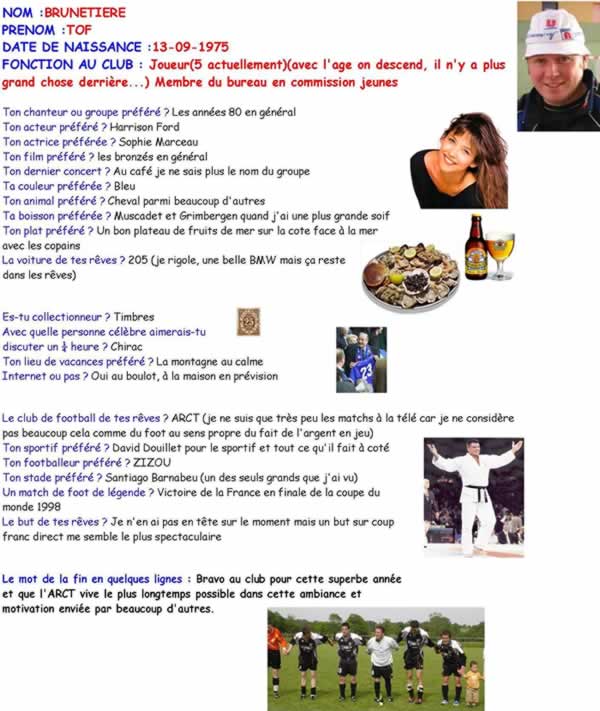 NOM :BRUNETIERE
PRENOM :TOF
DATE DE NAISSANCE :13-09-1975
FONCTION AU CLUB : Joueur(5 actuellement)(avec l'age on descend, il n'y a plus grand chose derrière...) Membre du bureau en commission jeunes

Ton chanteur ou groupe préféré ? Les années 80 en général
Ton acteur préféré ? Harrison Ford
Ton actrice préférée ? Sophie Marceau
Ton film préféré ? les bronzés en général
Ton dernier concert ? Au café je ne sais plus le nom du groupe
Ta couleur préférée ? Bleu
Ton animal préféré ? Cheval parmi beaucoup d'autres
Ta boisson préférée ? Muscadet et Grimbergen quand j'ai une plus grande soif
Ton plat préféré ? Un bon plateau de fruits de mer sur la cote face à la mer avec les copains
La voiture de tes rêves ? 205 (je rigole, une belle BMW mais ça reste dans les rêves)

Es-tu collectionneur ? Timbres
Avec quelle personne célèbre aimerais-tu discuter un $\frac{1}{4}$ heure ? Chirac
Ton lieu de vacances préféré ? La montagne au calme
Internet ou pas ? Oui au boulot, à la maison en prévision

Le club de football de tes rêves ? ARCT (je ne suis que très peu les matchs à la télé car je ne considère pas beaucoup cela comme du foot au sens propre du fait de l'argent en jeu)
Ton sportif préféré ? David Douillet pour le sportif et tout ce qu'il fait à coté
Ton footballeur préféré ? ZIZOU
Ton stade préféré ? Santiago Barnabeu (un des seuls grands que j'ai vu)
Un match de foot de légende ? Victoire de la France en finale de la coupe du monde 1998
Le but de tes rêves ? Je n'en ai pas en tête sur le moment mais un but sur coup franc direct me semble le plus spectaculaire

Le mot de la fin en quelques lignes : Bravo au club pour cette superbe année et que l'ARCT vive le plus longtemps possible dans cette ambiance et motivation enviée par beaucoup d'autres.